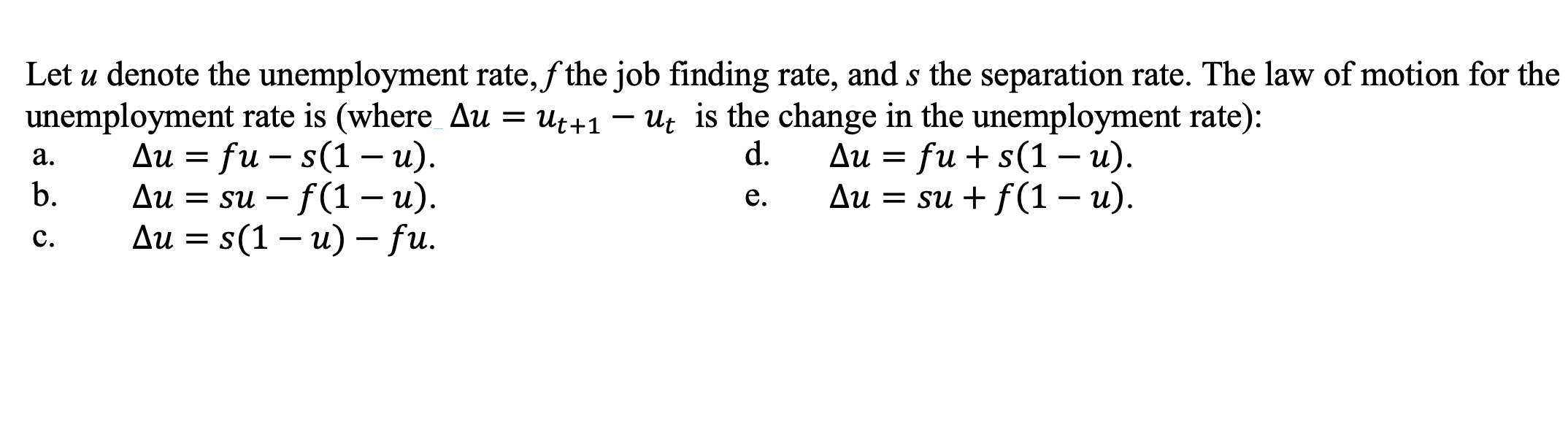 Let $u$ denote the unemployment rate, $f$ the job finding rate, and $s$ the separation rate. The law of motion for the unemployment rate is (where $\Delta u = u_{t+1} - u_t$ is the change in the unemployment rate):

a. $\Delta u = fu - s(1-u)$.
b. $\Delta u = su - f(1-u)$.
c. $\Delta u = s(1-u) - fu$.
d. $\Delta u = fu + s(1-u)$.
e. $\Delta u = su + f(1-u)$.